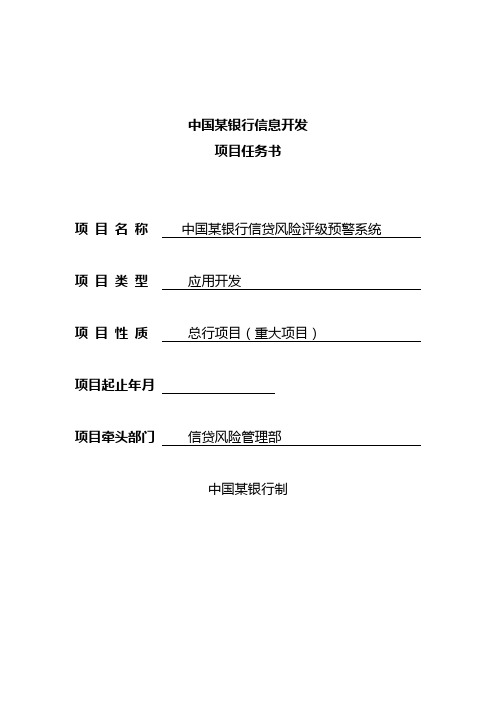 中国某银行信息开发
项目任务书

项 目 名 称 中国某银行信贷风险评级预警系统

项 目 类 型 应用开发

项 目 性 质 总行项目（重大项目）

项目起止年月

项目牵头部门 信贷风险管理部

中国某银行制